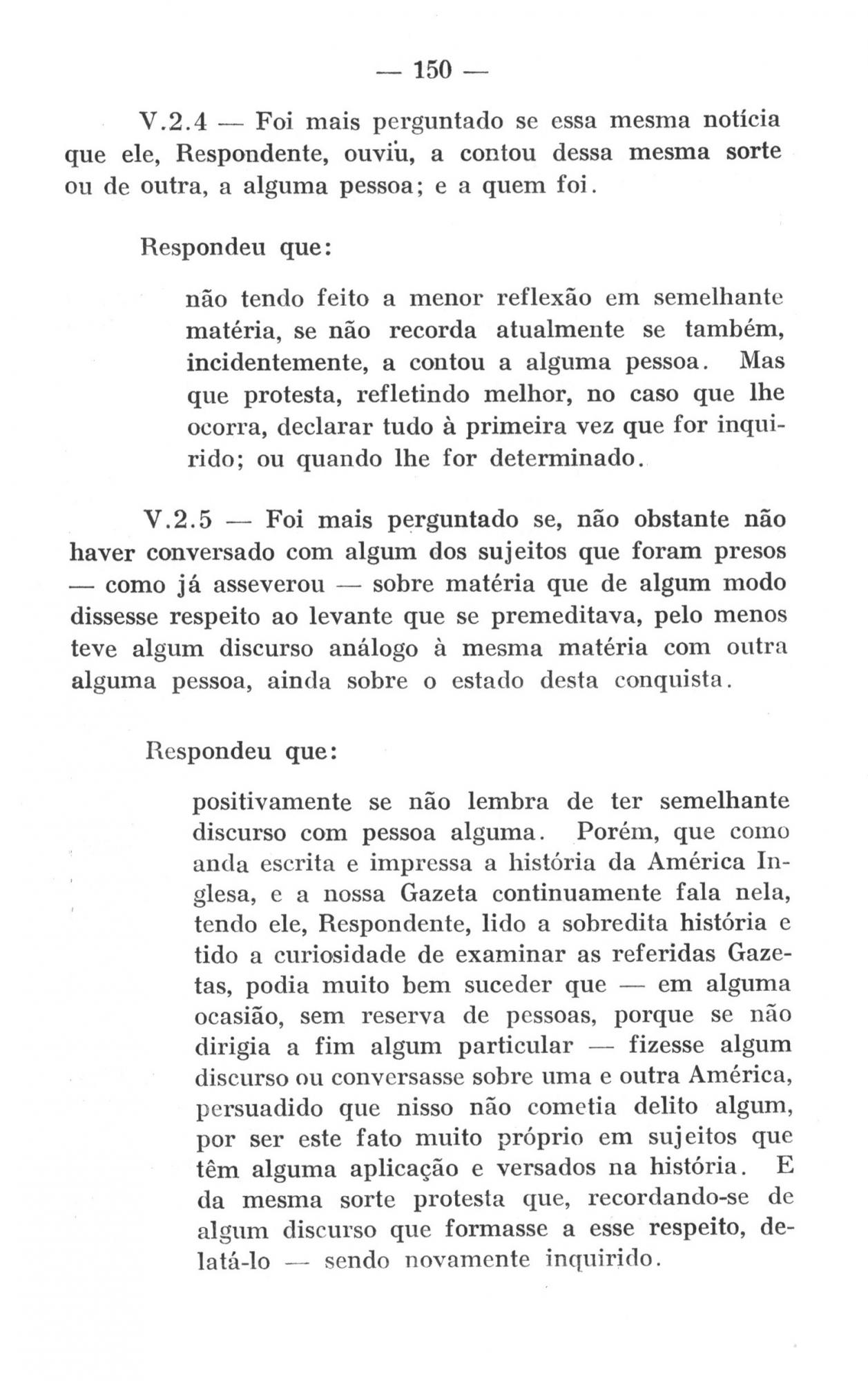 — 150 —

V.2.4 — Foi mais perguntado se essa mesma notícia que ele, Respondente, ouviu, a contou dessa mesma sorte ou de outra, a alguma pessoa; e a quem foi.

Respondeu que:

não tendo feito a menor reflexão em semelhante matéria, se não recorda atualmente se também, incidentemente, a contou a alguma pessoa. Mas que protesta, refletindo melhor, no caso que lhe ocorra, declarar tudo à primeira vez que for inquirido; ou quando lhe for determinado.

V.2.5 — Foi mais perguntado se, não obstante não haver conversado com algum dos sujeitos que foram presos — como já asseverou — sobre matéria que de algum modo dissesse respeito ao levante que se premeditava, pelo menos teve algum discurso análogo à mesma matéria com outra alguma pessoa, ainda sobre o estado desta conquista.

Respondeu que:

positivamente se não lembra de ter semelhante discurso com pessoa alguma. Porém, que como anda escrita e impressa a história da América Inglesa, e a nossa Gazeta continuamente fala nela, tendo ele, Respondente, lido a sobredita história e tido a curiosidade de examinar as referidas Gazetas, podia muito bem suceder que — em alguma ocasião, sem reserva de pessoas, porque se não dirigia a fim algum particular — fizesse algum discurso ou conversasse sobre uma e outra América, persuadido que nisso não cometia delito algum, por ser este fato muito próprio em sujeitos que têm alguma aplicação e versados na história. E da mesma sorte protesta que, recordando-se de algum discurso que formasse a esse respeito, delatá-lo — sendo novamente inquirido.